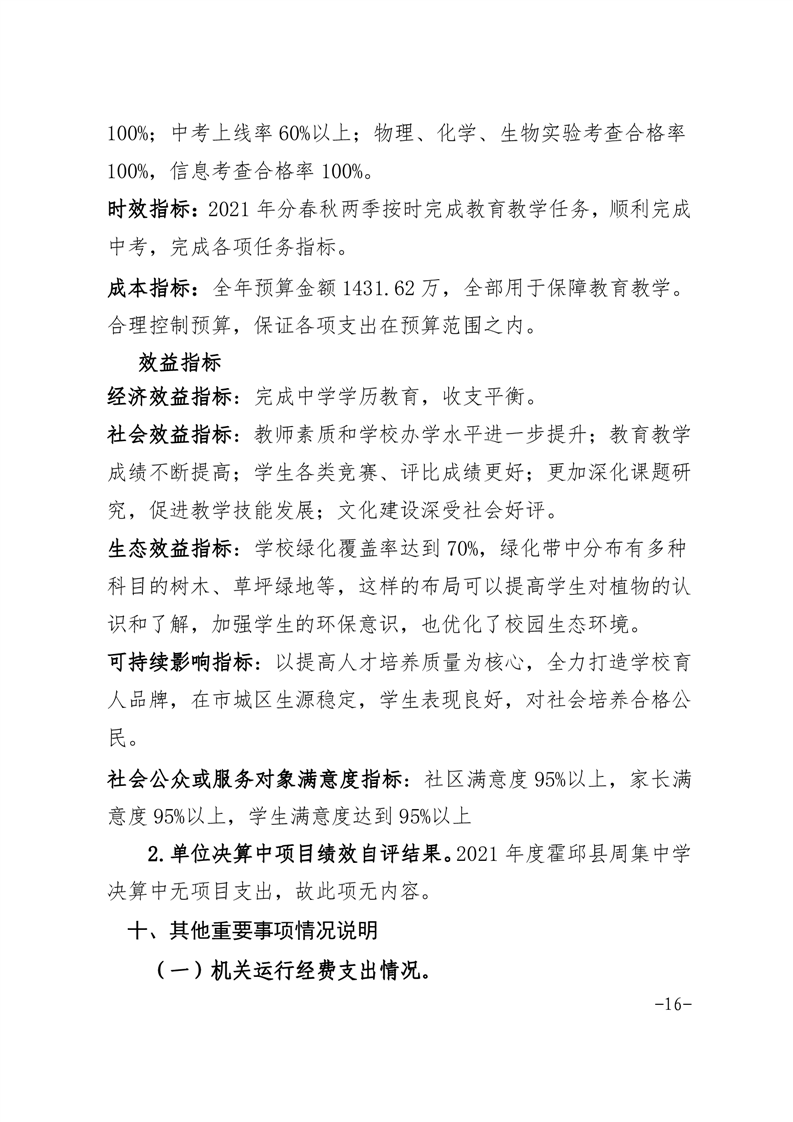 100%；中考上线率 60%以上；物理、化学、生物实验考查合格率 100%，信息考查合格率 100%。

时效指标：2021 年分春秋两季按时完成教育教学任务，顺利完成中考，完成各项任务指标。

成本指标：全年预算金额 1431.62 万，全部用于保障教育教学。合理控制预算，保证各项支出在预算范围之内。

效益指标

经济效益指标：完成中学学历教育，收支平衡。

社会效益指标：教师素质和学校办学水平进一步提升；教育教学成绩不断提高；学生各类竞赛、评比成绩更好；更加深化课题研究，促进教学技能发展；文化建设深受社会好评。

生态效益指标：学校绿化覆盖率达到 70%，绿化带中分布有多种科目的树木、草坪绿地等，这样的布局可以提高学生对植物的认识和了解，加强学生的环保意识，也优化了校园生态环境。

可持续影响指标：以提高人才培养质量为核心，全力打造学校育人品牌，在市城区生源稳定，学生表现良好，对社会培养合格公民。

社会公众或服务对象满意度指标：社区满意度 95%以上，家长满意度 95%以上，学生满意度达到 95%以上

2.单位决算中项目绩效自评结果。2021 年度霍邱县周集中学决算中无项目支出，故此项无内容。

十、其他重要事项情况说明

（一）机关运行经费支出情况。

-16-